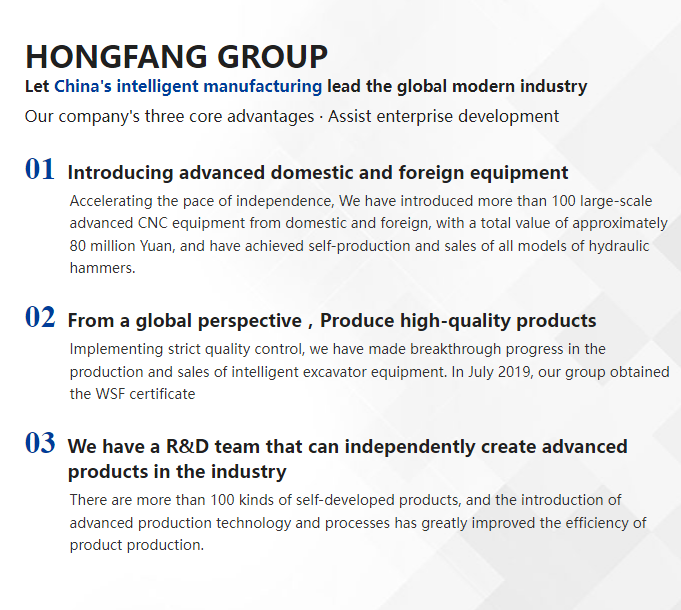 HONGFANG GROUP
Let China's intelligent manufacturing lead the global modern industry
Our company's three core advantages · Assist enterprise development

01 Introducing advanced domestic and foreign equipment
Accelerating the pace of independence, We have introduced more than 100 large-scale advanced CNC equipment from domestic and foreign, with a total value of approximately 80 million Yuan, and have achieved self-production and sales of all models of hydraulic hammers.

02 From a global perspective , Produce high-quality products
Implementing strict quality control, we have made breakthrough progress in the production and sales of intelligent excavator equipment. In July 2019, our group obtained the WSF certificate

03 We have a R&D team that can independently create advanced products in the industry
There are more than 100 kinds of self-developed products, and the introduction of advanced production technology and processes has greatly improved the efficiency of product production.